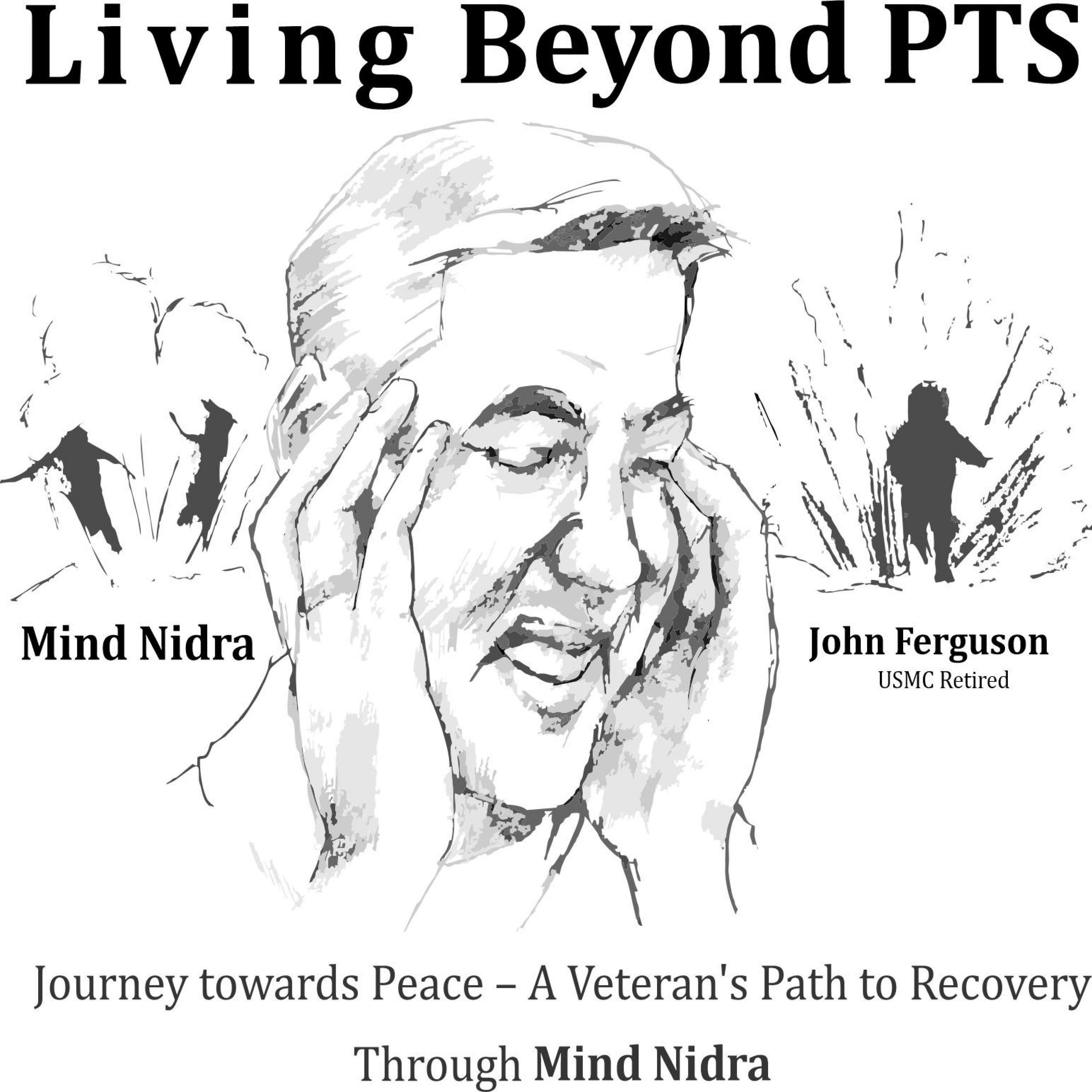 Living Beyond PTS

Mind Nidra

John Ferguson
USMC Retired

Journey towards Peace – A Veteran's Path to Recovery Through Mind Nidra